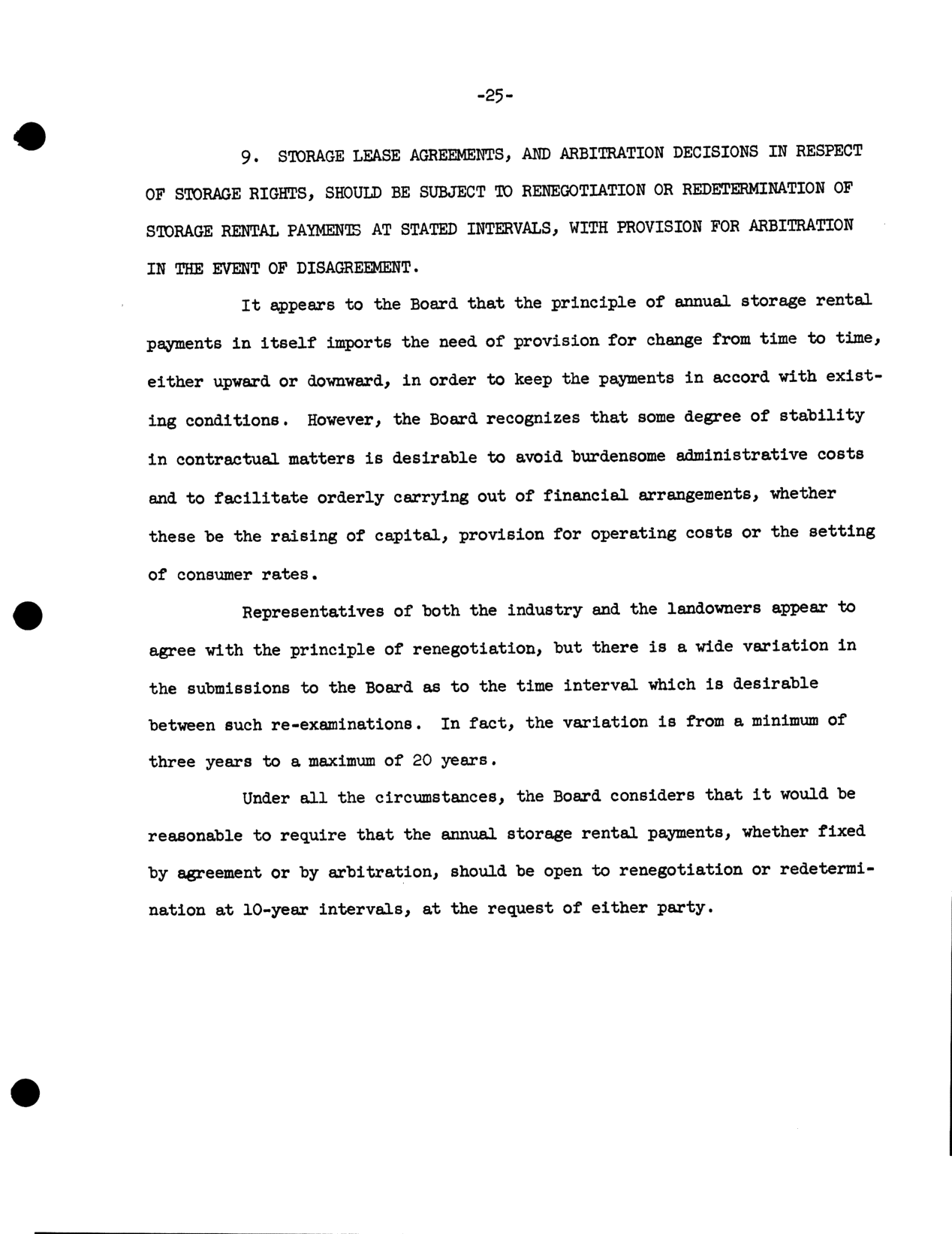 -25-

9. STORAGE LEASE AGREEMENTS, AND ARBITRATION DECISIONS IN RESPECT OF STORAGE RIGHTS, SHOULD BE SUBJECT TO RENEGOTIATION OR REDETERMINATION OF STORAGE RENTAL PAYMENTS AT STATED INTERVALS, WITH PROVISION FOR ARBITRATION IN THE EVENT OF DISAGREEMENT.

It appears to the Board that the principle of annual storage rental payments in itself imports the need of provision for change from time to time, either upward or downward, in order to keep the payments in accord with existing conditions. However, the Board recognizes that some degree of stability in contractual matters is desirable to avoid burdensome administrative costs and to facilitate orderly carrying out of financial arrangements, whether these be the raising of capital, provision for operating costs or the setting of consumer rates.

Representatives of both the industry and the landowners appear to agree with the principle of renegotiation, but there is a wide variation in the submissions to the Board as to the time interval which is desirable between such re-examinations. In fact, the variation is from a minimum of three years to a maximum of 20 years.

Under all the circumstances, the Board considers that it would be reasonable to require that the annual storage rental payments, whether fixed by agreement or by arbitration, should be open to renegotiation or redetermination at 10-year intervals, at the request of either party.